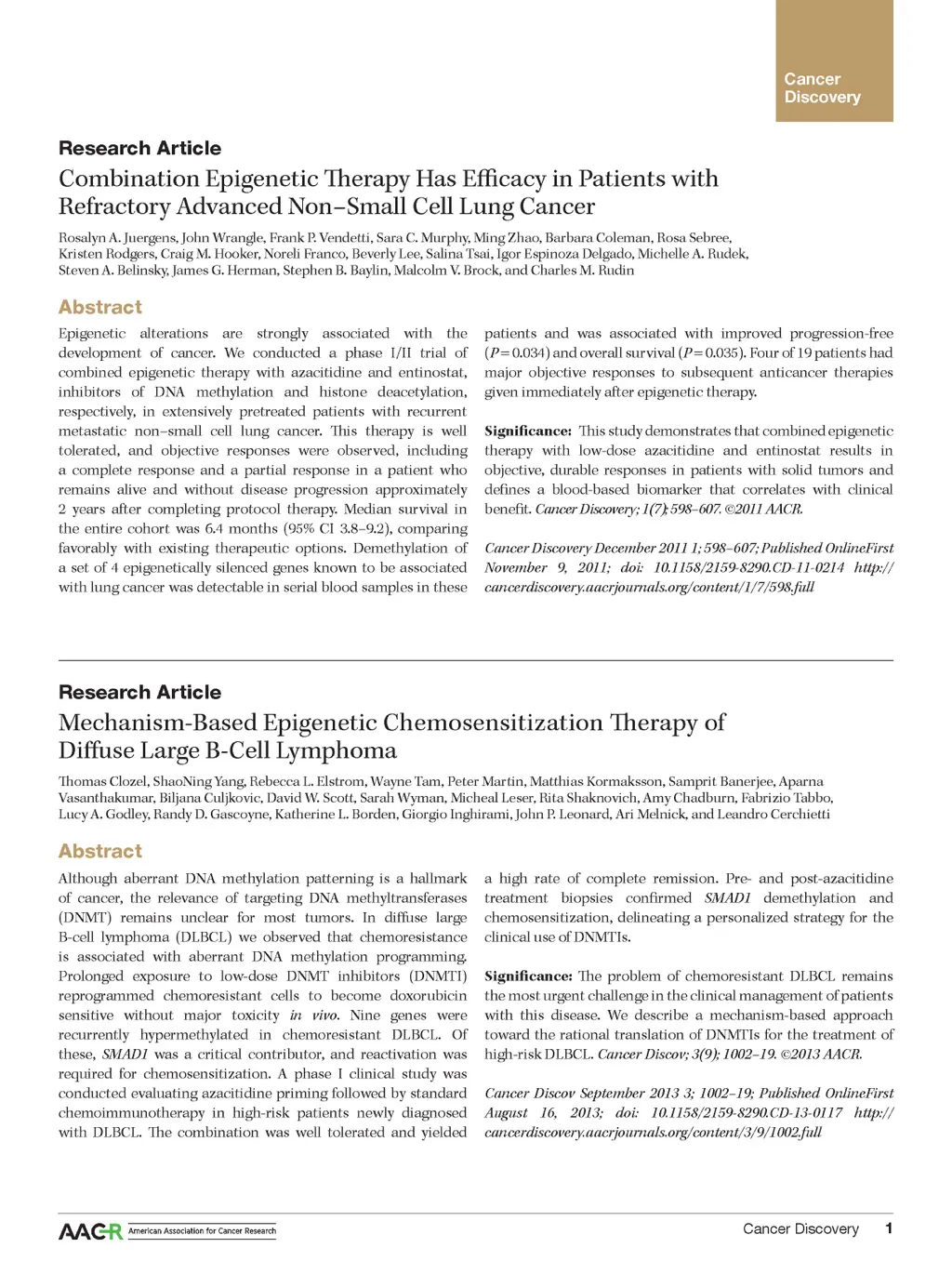 Cancer Discovery

Research Article

Combination Epigenetic Therapy Has Efficacy in Patients with Refractory Advanced Non–Small Cell Lung Cancer

Rosalyn A. Juergens, John Wrangle, Frank P. Vendetti, Sara C. Murphy, Ming Zhao, Barbara Coleman, Rosa Sebree, Kristen Rodgers, Craig M. Hooker, Noreli Franco, Beverly Lee, Salina Tsai, Igor Espinoza Delgado, Michelle A. Rudek, Steven A. Belinsky, James G. Herman, Stephen B. Baylin, Malcolm V. Brock, and Charles M. Rudin

Abstract

Epigenetic alterations are strongly associated with the development of cancer. We conducted a phase I/II trial of combined epigenetic therapy with azacitidine and entinostat, inhibitors of DNA methylation and histone deacetylation, respectively, in extensively pretreated patients with recurrent metastatic non–small cell lung cancer. This therapy is well tolerated, and objective responses were observed, including a complete response and a partial response in a patient who remains alive and without disease progression approximately 2 years after completing protocol therapy. Median survival in the entire cohort was 6.4 months (95% CI 3.8–9.2), comparing favorably with existing therapeutic options. Demethylation of a set of 4 epigenetically silenced genes known to be associated with lung cancer was detectable in serial blood samples in these patients and was associated with improved progression-free ($P = 0.034$) and overall survival ($P = 0.035$). Four of 19 patients had major objective responses to subsequent anticancer therapies given immediately after epigenetic therapy.

Significance: This study demonstrates that combined epigenetic therapy with low-dose azacitidine and entinostat results in objective, durable responses in patients with solid tumors and defines a blood-based biomarker that correlates with clinical benefit. Cancer Discovery; 1(7); 598–607. ©2011 AACR.

Cancer Discovery December 2011 1; 598–607; Published OnlineFirst November 9, 2011; doi: 10.1158/2159-8290.CD-11-0214 http://cancerdiscovery.aacrjournals.org/content/1/7/598.full

Research Article

Mechanism-Based Epigenetic Chemosensitization Therapy of Diffuse Large B-Cell Lymphoma

Thomas Clozel, ShaoNing Yang, Rebecca L. Elstrom, Wayne Tam, Peter Martin, Matthias Kormaksson, Samprit Banerjee, Aparna Vasanthakumar, Biljana Culjkovic, David W. Scott, Sarah Wyman, Micheal Leser, Rita Shaknovich, Amy Chadburn, Fabrizio Tabbo, Lucy A. Godley, Randy D. Gascoyne, Katherine L. Borden, Giorgio Inghirami, John P. Leonard, Ari Melnick, and Leandro Cerchietti

Abstract

Although aberrant DNA methylation patterning is a hallmark of cancer, the relevance of targeting DNA methyltransferases (DNMT) remains unclear for most tumors. In diffuse large B-cell lymphoma (DLBCL) we observed that chemoresistance is associated with aberrant DNA methylation programming. Prolonged exposure to low-dose DNMT inhibitors (DNMTI) reprogrammed chemoresistant cells to become doxorubicin sensitive without major toxicity in vivo. Nine genes were recurrently hypermethylated in chemoresistant DLBCL. Of these, SMAD1 was a critical contributor, and reactivation was required for chemosensitization. A phase I clinical study was conducted evaluating azacitidine priming followed by standard chemoimmunotherapy in high-risk patients newly diagnosed with DLBCL. The combination was well tolerated and yielded a high rate of complete remission. Pre- and post-azacitidine treatment biopsies confirmed SMAD1 demethylation and chemosensitization, delineating a personalized strategy for the clinical use of DNMTIs.

Significance: The problem of chemoresistant DLBCL remains the most urgent challenge in the clinical management of patients with this disease. We describe a mechanism-based approach toward the rational translation of DNMTIs for the treatment of high-risk DLBCL. Cancer Discov; 3(9); 1002–19. ©2013 AACR.

Cancer Discov September 2013 3; 1002–19; Published OnlineFirst August 16, 2013; doi: 10.1158/2159-8290.CD-13-0117 http://cancerdiscovery.aacrjournals.org/content/3/9/1002.full

AACR American Association for Cancer Research

Cancer Discovery 1